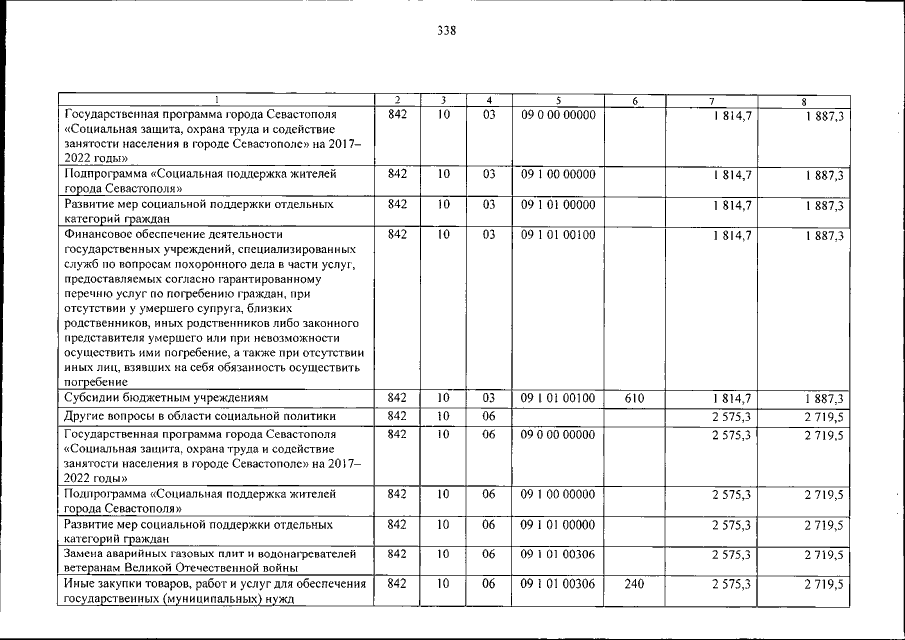 338

| 1 | 2 | 3 | 4 | 5 | 6 | 7 | 8 |
|---|---|---|---|---|---|---|---|
| Государственная программа города Севастополя «Социальная защита, охрана труда и содействие занятости населения в городе Севастополе» на 2017–2022 годы» | 842 | 10 | 03 | 09 0 00 00000 | | 1 814,7 | 1 887,3 |
| Подпрограмма «Социальная поддержка жителей города Севастополя» | 842 | 10 | 03 | 09 1 00 00000 | | 1 814,7 | 1 887,3 |
| Развитие мер социальной поддержки отдельных категорий граждан | 842 | 10 | 03 | 09 1 01 00000 | | 1 814,7 | 1 887,3 |
| Финансовое обеспечение деятельности государственных учреждений, специализированных служб по вопросам похоронного дела в части услуг, предоставляемых согласно гарантированному перечню услуг по погребению граждан, при отсутствии у умершего супруга, близких родственников, иных родственников либо законного представителя умершего или при невозможности осуществить ими погребение, а также при отсутствии иных лиц, взявших на себя обязанность осуществить погребение | 842 | 10 | 03 | 09 1 01 00100 | | 1 814,7 | 1 887,3 |
| Субсидии бюджетным учреждениям | 842 | 10 | 03 | 09 1 01 00100 | 610 | 1 814,7 | 1 887,3 |
| Другие вопросы в области социальной политики | 842 | 10 | 06 | | | 2 575,3 | 2 719,5 |
| Государственная программа города Севастополя «Социальная защита, охрана труда и содействие занятости населения в городе Севастополе» на 2017–2022 годы» | 842 | 10 | 06 | 09 0 00 00000 | | 2 575,3 | 2 719,5 |
| Подпрограмма «Социальная поддержка жителей города Севастополя» | 842 | 10 | 06 | 09 1 00 00000 | | 2 575,3 | 2 719,5 |
| Развитие мер социальной поддержки отдельных категорий граждан | 842 | 10 | 06 | 09 1 01 00000 | | 2 575,3 | 2 719,5 |
| Замена аварийных газовых плит и водонагревателей ветеранам Великой Отечественной войны | 842 | 10 | 06 | 09 1 01 00306 | | 2 575,3 | 2 719,5 |
| Иные закупки товаров, работ и услуг для обеспечения государственных (муниципальных) нужд | 842 | 10 | 06 | 09 1 01 00306 | 240 | 2 575,3 | 2 719,5 |